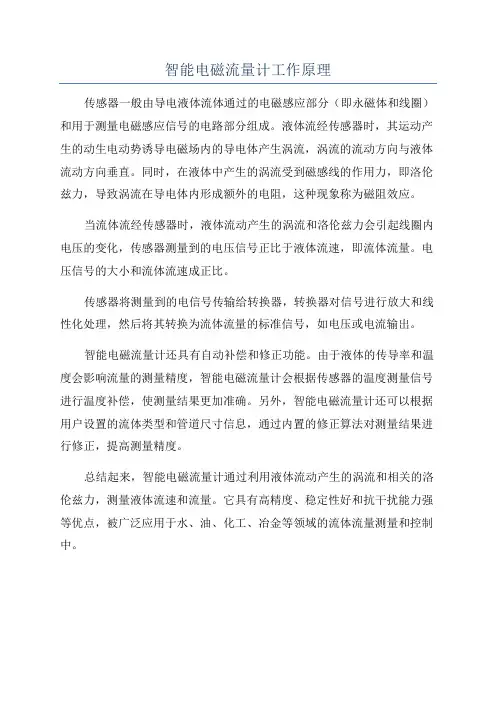 智能电磁流量计工作原理

传感器一般由导电液体流体通过的电磁感应部分（即永磁体和线圈）和用于测量电磁感应信号的电路部分组成。液体流经传感器时，其运动产生的动生电动势诱导电磁场内的导电体产生涡流，涡流的流动方向与液体流动方向垂直。同时，在液体中产生的涡流受到磁感线的作用力，即洛伦兹力，导致涡流在导电体内形成额外的电阻，这种现象称为磁阻效应。

当流体流经传感器时，液体流动产生的涡流和洛伦兹力会引起线圈内电压的变化，传感器测量到的电压信号正比于液体流速，即流体流量。电压信号的大小和流体流速成正比。

传感器将测量到的电信号传输给转换器，转换器对信号进行放大和线性化处理，然后将其转换为流体流量的标准信号，如电压或电流输出。

智能电磁流量计还具有自动补偿和修正功能。由于液体的传导率和温度会影响流量的测量精度，智能电磁流量计会根据传感器的温度测量信号进行温度补偿，使测量结果更加准确。另外，智能电磁流量计还可以根据用户设置的流体类型和管道尺寸信息，通过内置的修正算法对测量结果进行修正，提高测量精度。

总结起来，智能电磁流量计通过利用液体流动产生的涡流和相关的洛伦兹力，测量液体流速和流量。它具有高精度、稳定性好和抗干扰能力强等优点，被广泛应用于水、油、化工、冶金等领域的流体流量测量和控制中。